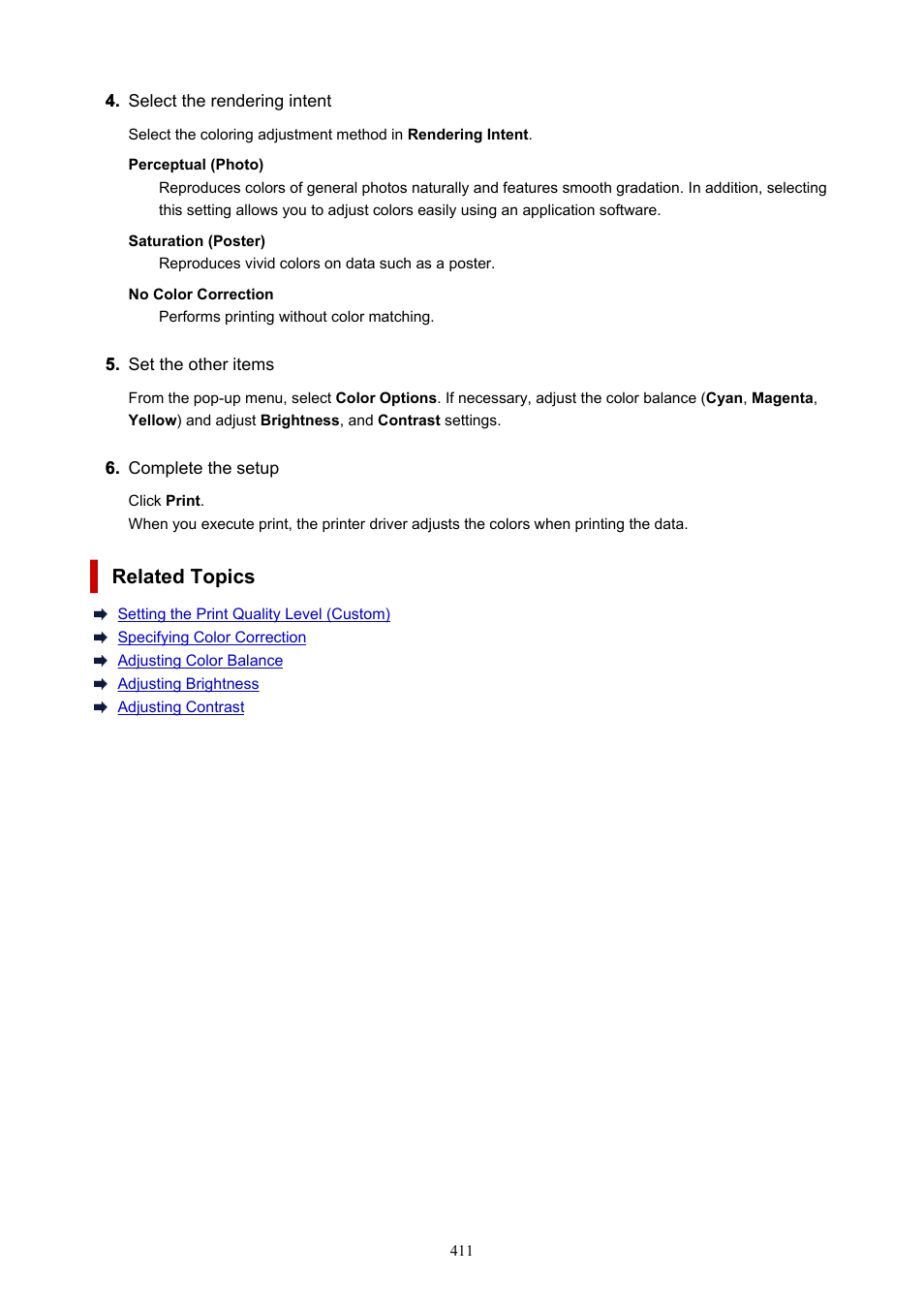 4. Select the rendering intent

Select the coloring adjustment method in Rendering Intent.

Perceptual (Photo)

Reproduces colors of general photos naturally and features smooth gradation. In addition, selecting this setting allows you to adjust colors easily using an application software.

Saturation (Poster)

Reproduces vivid colors on data such as a poster.

No Color Correction

Performs printing without color matching.

5. Set the other items

From the pop-up menu, select Color Options. If necessary, adjust the color balance (Cyan, Magenta, Yellow) and adjust Brightness, and Contrast settings.

6. Complete the setup

Click Print.
When you execute print, the printer driver adjusts the colors when printing the data.

Related Topics

Setting the Print Quality Level (Custom)
Specifying Color Correction
Adjusting Color Balance
Adjusting Brightness
Adjusting Contrast

411